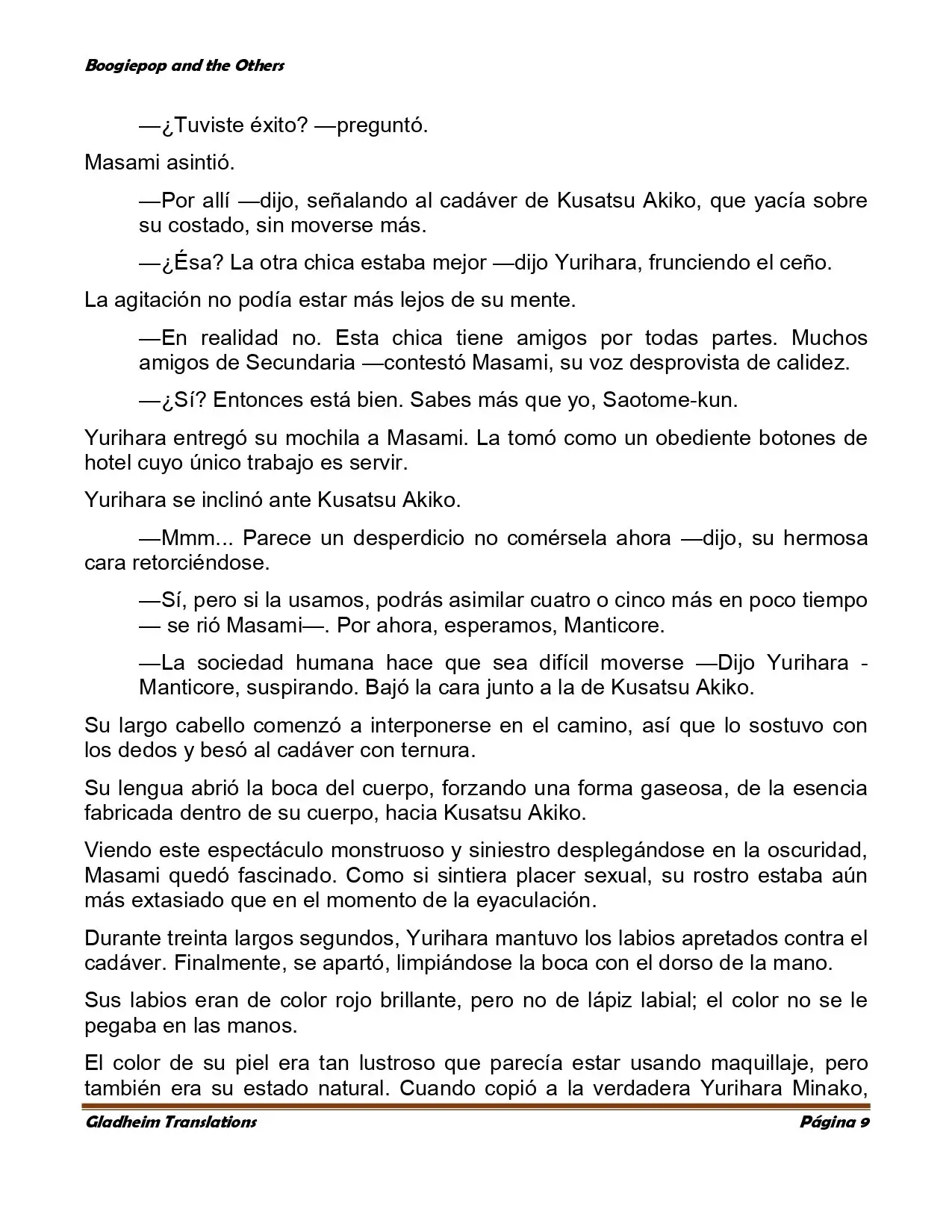 Boogiepop and the Others

—¿Tuviste éxito? —preguntó.

Masami asintió.

—Por allí —dijo, señalando al cadáver de Kusatsu Akiko, que yacía sobre su costado, sin moverse más.

—¿Ésa? La otra chica estaba mejor —dijo Yurihara, frunciendo el ceño.

La agitación no podía estar más lejos de su mente.

—En realidad no. Esta chica tiene amigos por todas partes. Muchos amigos de Secundaria —contestó Masami, su voz desprovista de calidez.

—¿Sí? Entonces está bien. Sabes más que yo, Saotome-kun.

Yurihara entregó su mochila a Masami. La tomó como un obediente botones de hotel cuyo único trabajo es servir.

Yurihara se inclinó ante Kusatsu Akiko.

—Mmm... Parece un desperdicio no comérsela ahora —dijo, su hermosa cara retorciéndose.

—Sí, pero si la usamos, podrás asimilar cuatro o cinco más en poco tiempo — se rió Masami—. Por ahora, esperamos, Manticore.

—La sociedad humana hace que sea difícil moverse —Dijo Yurihara - Manticore, suspirando. Bajó la cara junto a la de Kusatsu Akiko.

Su largo cabello comenzó a interponerse en el camino, así que lo sostuvo con los dedos y besó al cadáver con ternura.

Su lengua abrió la boca del cuerpo, forzando una forma gaseosa, de la esencia fabricada dentro de su cuerpo, hacia Kusatsu Akiko.

Viendo este espectáculo monstruoso y siniestro desplegándose en la oscuridad, Masami quedó fascinado. Como si sintiera placer sexual, su rostro estaba aún más extasiado que en el momento de la eyaculación.

Durante treinta largos segundos, Yurihara mantuvo los labios apretados contra el cadáver. Finalmente, se apartó, limpiándose la boca con el dorso de la mano.

Sus labios eran de color rojo brillante, pero no de lápiz labial; el color no se le pegaba en las manos.

El color de su piel era tan lustroso que parecía estar usando maquillaje, pero también era su estado natural. Cuando copió a la verdadera Yurihara Minako,

Gladheim Translations Página 9